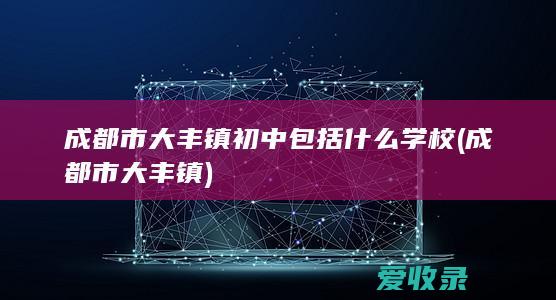 成都市大丰镇初中包括什么学校(成都市大丰镇)

爱收录